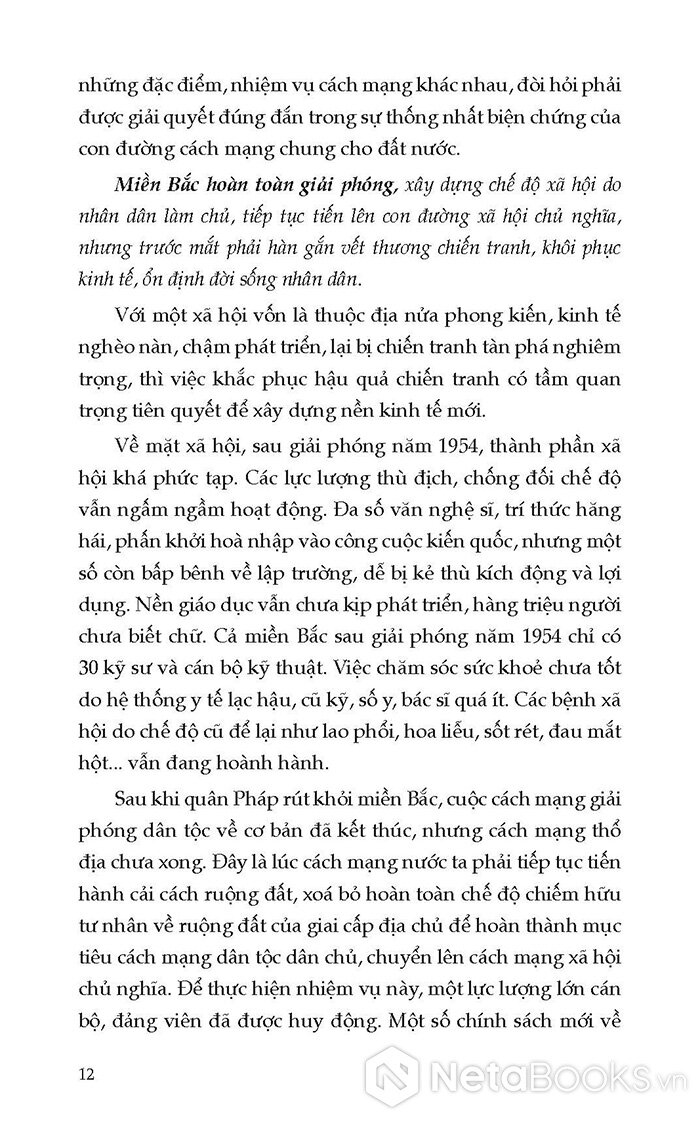 những đặc điểm, nhiệm vụ cách mạng khác nhau, đòi hỏi phải được giải quyết đúng đắn trong sự thống nhất biện chứng của con đường cách mạng chung cho đất nước.

Miền Bắc hoàn toàn giải phóng, xây dựng chế độ xã hội do nhân dân làm chủ, tiếp tục tiến lên con đường xã hội chủ nghĩa, nhưng trước mắt phải hàn gắn vết thương chiến tranh, khôi phục kinh tế, ổn định đời sống nhân dân.

Với một xã hội vốn là thuộc địa nửa phong kiến, kinh tế nghèo nàn, chậm phát triển, lại bị chiến tranh tàn phá nghiêm trọng, thì việc khắc phục hậu quả chiến tranh có tầm quan trọng tiên quyết để xây dựng nền kinh tế mới.

Về mặt xã hội, sau giải phóng năm 1954, thành phần xã hội khá phức tạp. Các lực lượng thù địch, chống đối chế độ vẫn ngấm ngầm hoạt động. Đa số văn nghệ sĩ, trí thức hăng hái, phấn khởi hoà nhập vào công cuộc kiến quốc, nhưng một số còn bấp bênh về lập trường, dễ bị kẻ thù kích động và lợi dụng. Nền giáo dục vẫn chưa kịp phát triển, hàng triệu người chưa biết chữ. Cả miền Bắc sau giải phóng năm 1954 chỉ có 30 kỹ sư và cán bộ kỹ thuật. Việc chăm sóc sức khoẻ chưa tốt do hệ thống y tế lạc hậu, cũ kỹ, số y, bác sĩ quá ít. Các bệnh xã hội do chế độ cũ để lại như lao phổi, hoa liễu, sốt rét, đau mắt hột... vẫn đang hoành hành.

Sau khi quân Pháp rút khỏi miền Bắc, cuộc cách mạng giải phóng dân tộc về cơ bản đã kết thúc, nhưng cách mạng thổ địa chưa xong. Đây là lúc cách mạng nước ta phải tiếp tục tiến hành cải cách ruộng đất, xoá bỏ hoàn toàn chế độ chiếm hữu tư nhân về ruộng đất của giai cấp địa chủ để hoàn thành mục tiêu cách mạng dân tộc dân chủ, chuyển lên cách mạng xã hội chủ nghĩa. Để thực hiện nhiệm vụ này, một lực lượng lớn cán bộ, đảng viên đã được huy động. Một số chính sách mới về

12

NetaBooks.vn